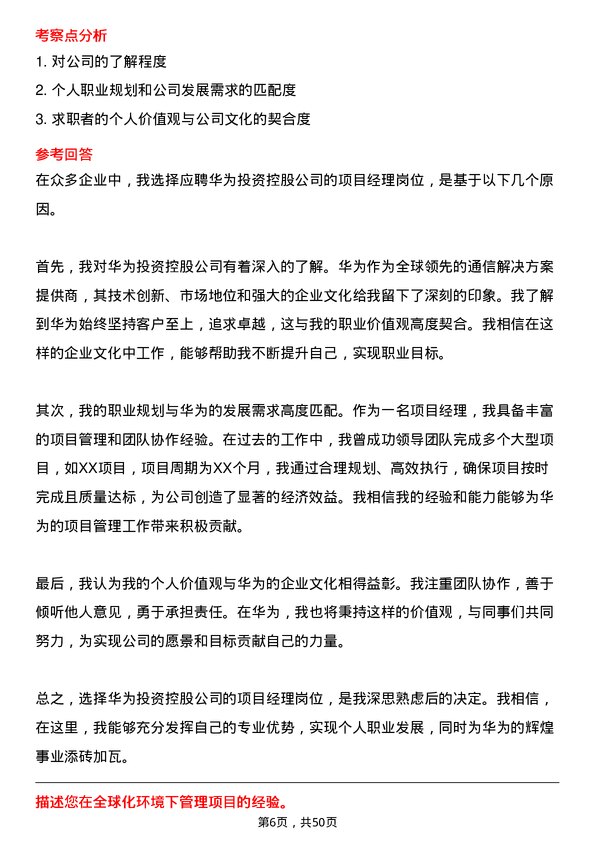 考察点分析

1. 对公司的了解程度

2. 个人职业规划和公司发展需求的匹配度

3. 求职者的个人价值观与公司文化的契合度

参考回答

在众多企业中，我选择应聘华为投资控股公司的项目经理岗位，是基于以下几个原因。

首先，我对华为投资控股公司有着深入的了解。华为作为全球领先的通信解决方案提供商，其技术创新、市场地位和强大的企业文化给我留下了深刻的印象。我了解到华为始终坚持客户至上，追求卓越，这与我的职业价值观高度契合。我相信在这样的企业文化中工作，能够帮助我不断提升自己，实现职业目标。

其次，我的职业规划与华为的发展需求高度匹配。作为一名项目经理，我具备丰富的项目管理和团队协作经验。在过去的工作中，我曾成功领导团队完成多个大型项目，如XX项目，项目周期为XX个月，我通过合理规划、高效执行，确保项目按时完成且质量达标，为公司创造了显著的经济效益。我相信我的经验和能力能够为华为的项目管理工作带来积极贡献。

最后，我认为我的个人价值观与华为的企业文化相得益彰。我注重团队协作，善于倾听他人意见，勇于承担责任。在华为，我也将秉持这样的价值观，与同事们共同努力，为实现公司的愿景和目标贡献自己的力量。

总之，选择华为投资控股公司的项目经理岗位，是我深思熟虑后的决定。我相信，在这里，我能够充分发挥自己的专业优势，实现个人职业发展，同时为华为的辉煌事业添砖加瓦。

描述您在全球化环境下管理项目的经验。

第6页，共50页